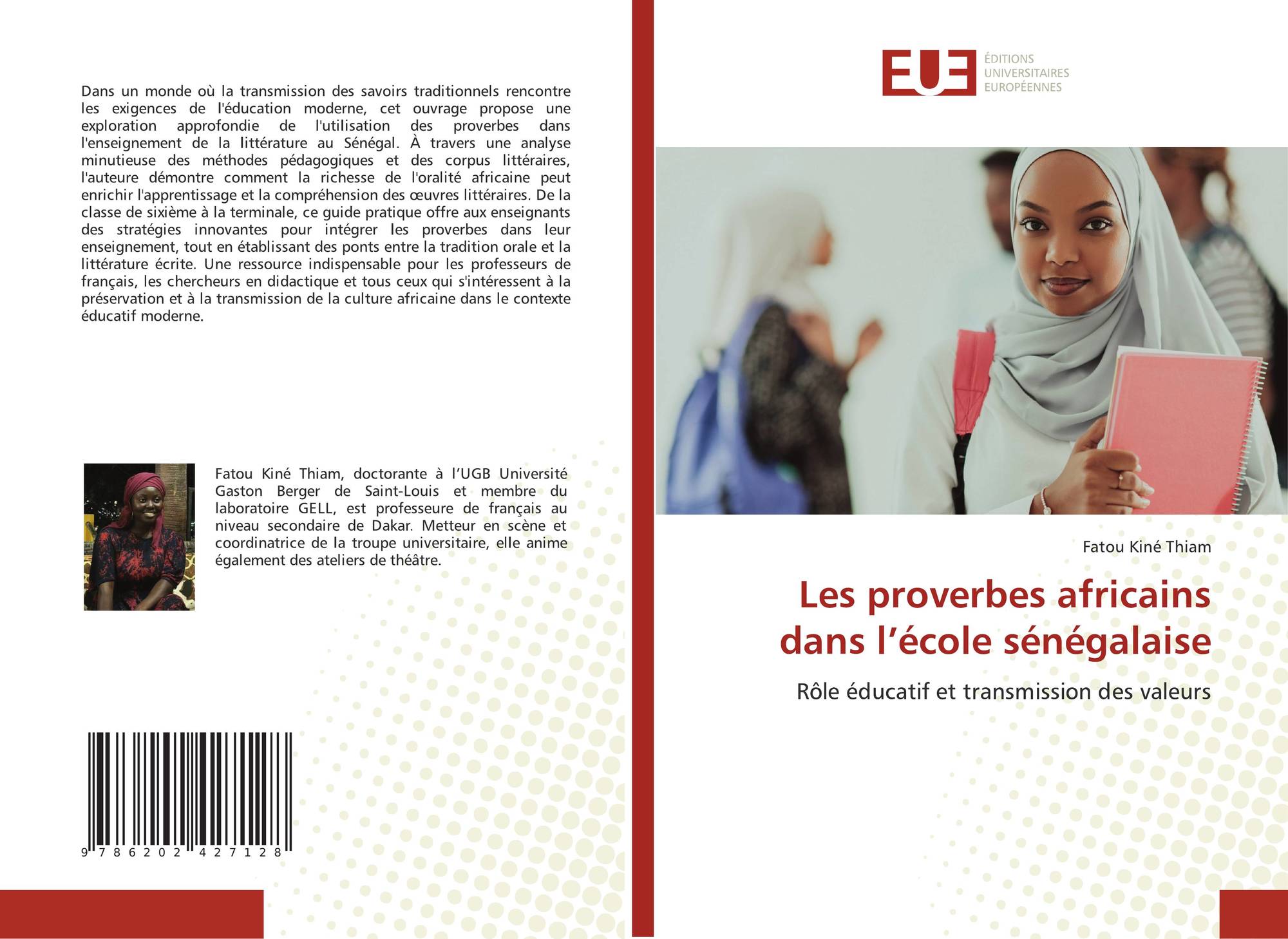 Dans un monde où la transmission des savoirs traditionnels rencontre les exigences de l'éducation moderne, cet ouvrage propose une exploration approfondie de l'utilisation des proverbes dans l'enseignement de la littérature au Sénégal. À travers une analyse minutieuse des méthodes pédagogiques et des corpus littéraires, l'auteure démontre comment la richesse de l'oralité africaine peut enrichir l'apprentissage et la compréhension des œuvres littéraires. De la classe de sixième à la terminale, ce guide pratique offre aux enseignants des stratégies innovantes pour intégrer les proverbes dans leur enseignement, tout en établissant des ponts entre la tradition orale et la littérature écrite. Une ressource indispensable pour les professeurs de français, les chercheurs en didactique et tous ceux qui s'intéressent à la préservation et à la transmission de la culture africaine dans le contexte éducatif moderne.

Fatou Kiné Thiam, doctorante à l'UGB Université Gaston Berger de Saint-Louis et membre du laboratoire GELL, est professeure de français au niveau secondaire de Dakar. Metteur en scène et coordinatrice de la troupe universitaire, elle anime également des ateliers de théâtre.

9 786202 427128

EUE
ÉDITIONS
UNIVERSITAIRES
EUROPÉENNES

Fatou Kiné Thiam

Les proverbes africains dans l'école sénégalaise

Rôle éducatif et transmission des valeurs